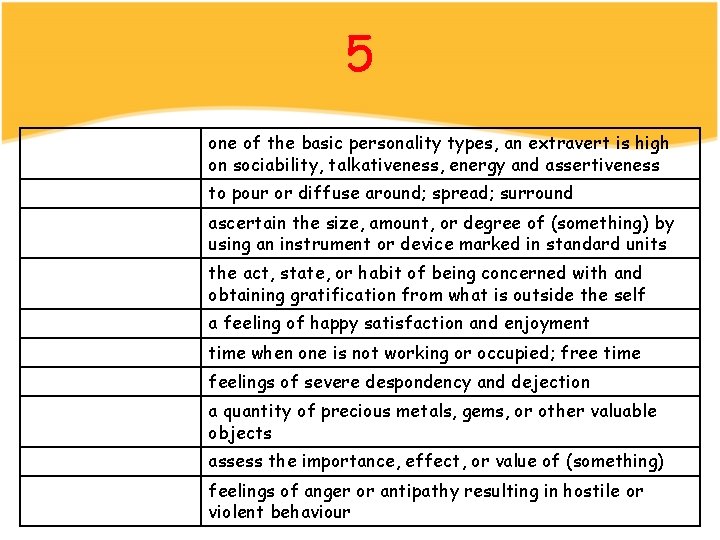 5

| | |
|---|---|
| | one of the basic personality types, an extravert is high on sociability, talkativeness, energy and assertiveness |
| | to pour or diffuse around; spread; surround |
| | ascertain the size, amount, or degree of (something) by using an instrument or device marked in standard units |
| | the act, state, or habit of being concerned with and obtaining gratification from what is outside the self |
| | a feeling of happy satisfaction and enjoyment |
| | time when one is not working or occupied; free time |
| | feelings of severe despondency and dejection |
| | a quantity of precious metals, gems, or other valuable objects |
| | assess the importance, effect, or value of (something) |
| | feelings of anger or antipathy resulting in hostile or violent behaviour |